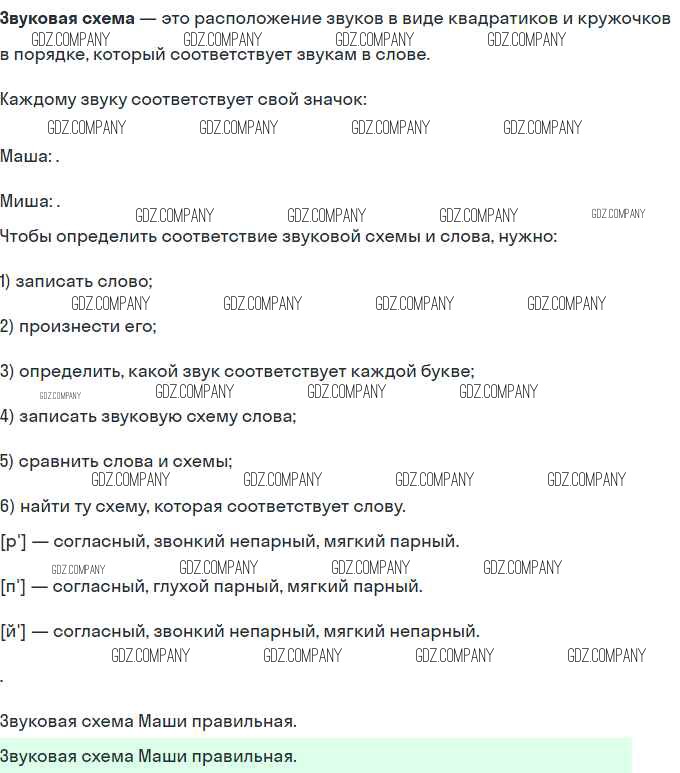 Звуковая схема — это расположение звуков в виде квадратиков и кружочков в порядке, который соответствует звукам в слове.

Каждому звуку соответствует свой значок:

Маша: .

Миша: .

Чтобы определить соответствие звуковой схемы и слова, нужно:

1) записать слово;

2) произнести его;

3) определить, какой звук соответствует каждой букве;

4) записать звуковую схему слова;

5) сравнить слова и схемы;

6) найти ту схему, которая соответствует слову.

[р'] — согласный, звонкий непарный, мягкий парный.

[п'] — согласный, глухой парный, мягкий парный.

[й'] — согласный, звонкий непарный, мягкий непарный.

.

Звуковая схема Маши правильная.

Звуковая схема Маши правильная.

GDZ.COMPANY